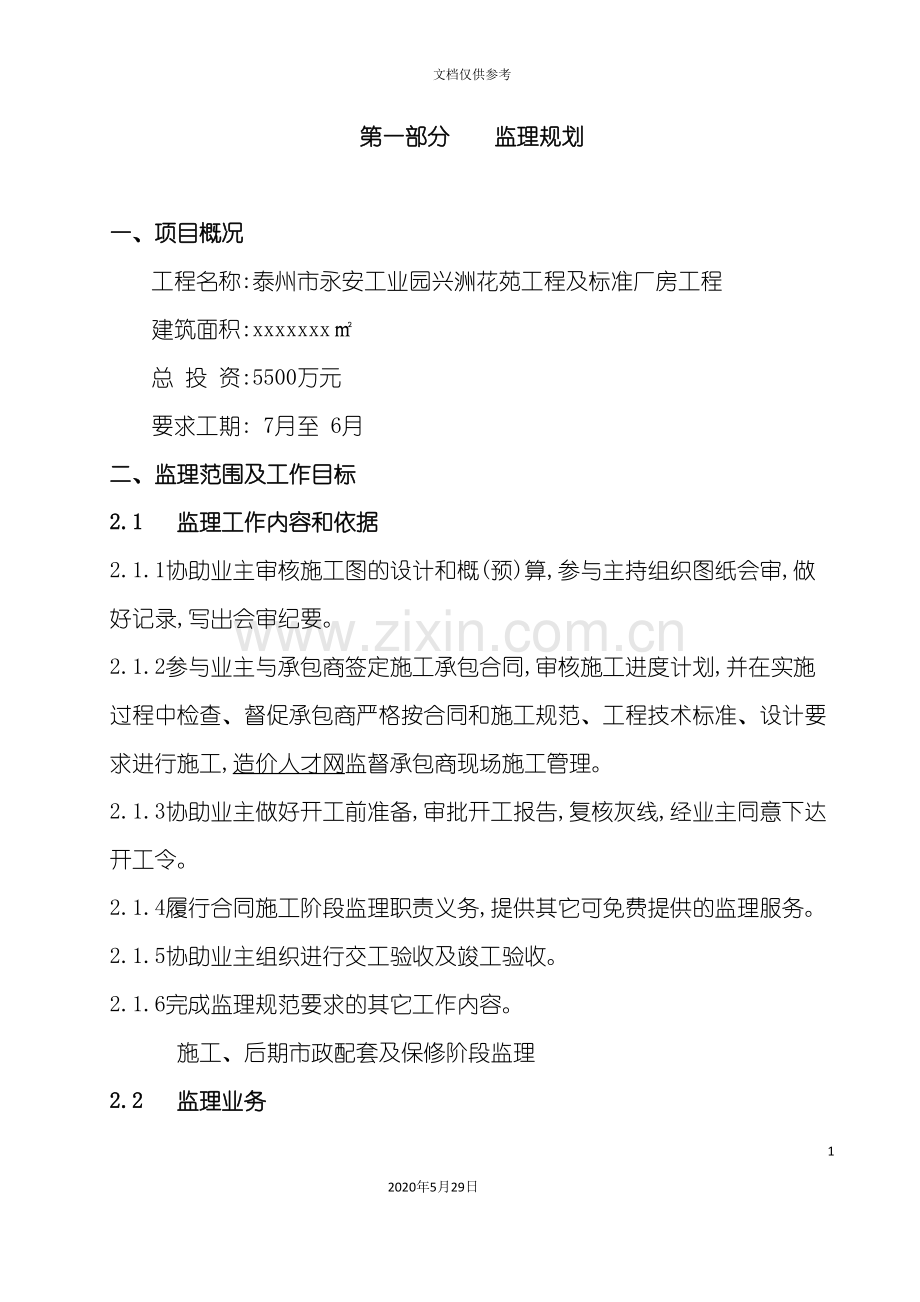 文档仅供参考

第一部分　　监理规划

一、项目概况

工程名称:泰州市永安工业园兴洲花苑工程及标准厂房工程

建筑面积:xxxxxxx㎡

总 投 资:5500万元

要求工期: 7月至 6月

二、监理范围及工作目标

2.1　监理工作内容和依据

2.1.1协助业主审核施工图的设计和概(预)算,参与主持组织图纸会审,做好记录,写出会审纪要。

2.1.2参与业主与承包商签定施工承包合同,审核施工进度计划,并在实施过程中检查、督促承包商严格按合同和施工规范、工程技术标准、设计要求进行施工,造价人才网监督承包商现场施工管理。

2.1.3协助业主做好开工前准备,审批开工报告,复核灰线,经业主同意下达开工令。

2.1.4履行合同施工阶段监理职责义务,提供其它可免费提供的监理服务。

2.1.5协助业主组织进行交工验收及竣工验收。

2.1.6完成监理规范要求的其它工作内容。

施工、后期市政配套及保修阶段监理

2.2　监理业务

www.zixin.com.cn

1

2020年5月29日